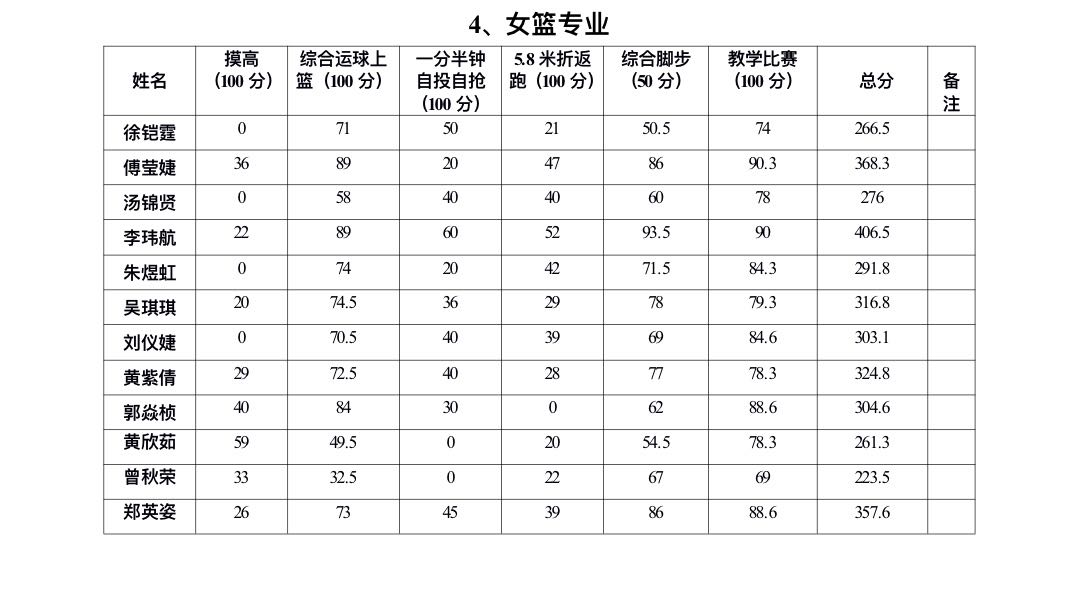 4、女篮专业

| 姓名 | 摸高（100 分） | 综合运球上篮（100 分） | 一分半钟自投自抢（100 分） | 5.8 米折返跑（100 分） | 综合脚步（50 分） | 教学比赛（100 分） | 总分 | 备注 |
|---|---|---|---|---|---|---|---|---|
| 徐铠霆 | 0 | 71 | 50 | 21 | 50.5 | 74 | 266.5 | |
| 傅莹婕 | 36 | 89 | 20 | 47 | 86 | 90.3 | 368.3 | |
| 汤锦贤 | 0 | 58 | 40 | 40 | 60 | 78 | 276 | |
| 李玮航 | 22 | 89 | 60 | 52 | 93.5 | 90 | 406.5 | |
| 朱煜虹 | 0 | 74 | 20 | 42 | 71.5 | 84.3 | 291.8 | |
| 吴琪琪 | 20 | 74.5 | 36 | 29 | 78 | 79.3 | 316.8 | |
| 刘仪婕 | 0 | 70.5 | 40 | 39 | 69 | 84.6 | 303.1 | |
| 黄紫倩 | 29 | 72.5 | 40 | 28 | 77 | 78.3 | 324.8 | |
| 郭焱桢 | 40 | 84 | 30 | 0 | 62 | 88.6 | 304.6 | |
| 黄欣茹 | 59 | 49.5 | 0 | 20 | 54.5 | 78.3 | 261.3 | |
| 曾秋荣 | 33 | 32.5 | 0 | 22 | 67 | 69 | 223.5 | |
| 郑英姿 | 26 | 73 | 45 | 39 | 86 | 88.6 | 357.6 | |